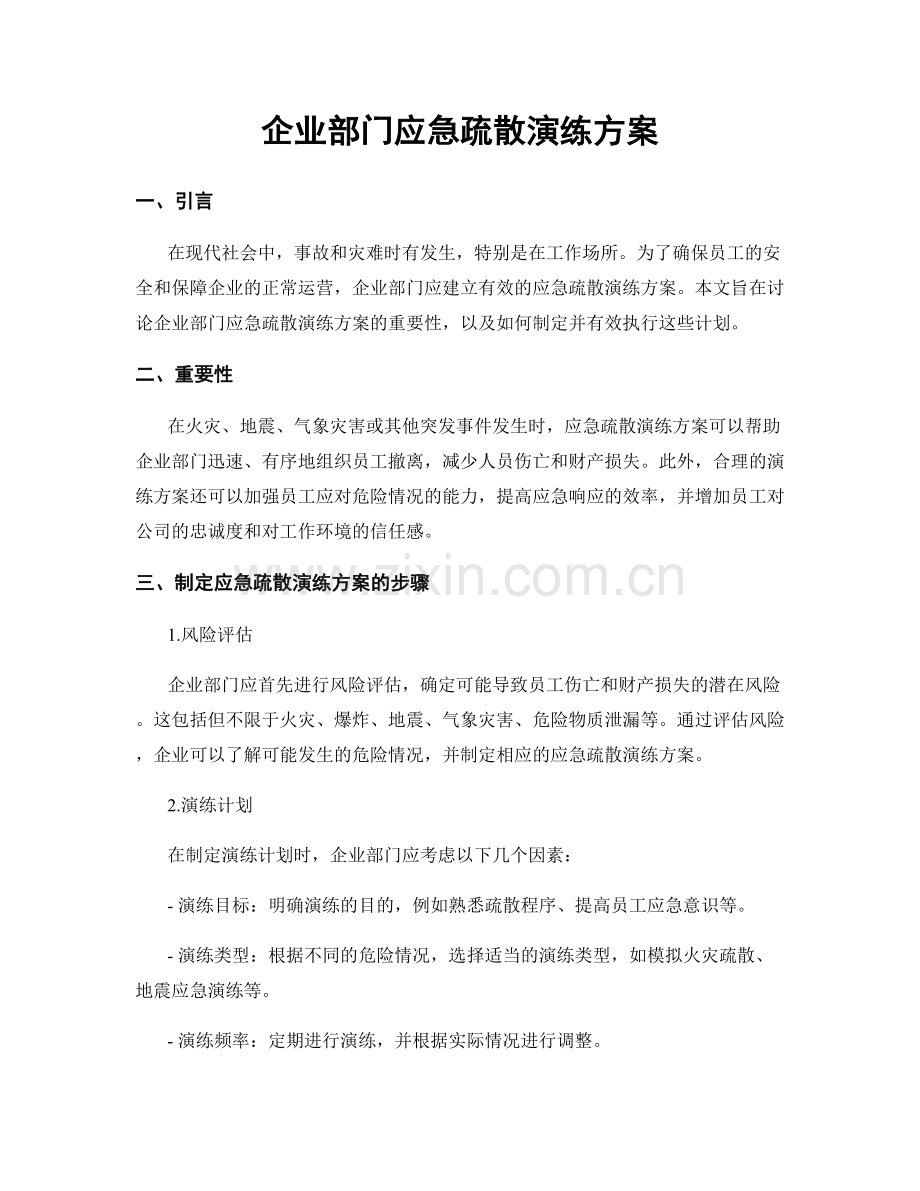 企业部门应急疏散演练方案

一、引言

在现代社会中，事故和灾难时有发生，特别是在工作场所。为了确保员工的安全和保障企业的正常运营，企业部门应建立有效的应急疏散演练方案。本文旨在讨论企业部门应急疏散演练方案的重要性，以及如何制定并有效执行这些计划。

二、重要性

在火灾、地震、气象灾害或其他突发事件发生时，应急疏散演练方案可以帮助企业部门迅速、有序地组织员工撤离，减少人员伤亡和财产损失。此外，合理的演练方案还可以加强员工应对危险情况的能力，提高应急响应的效率，并增加员工对公司的忠诚度和对工作环境的信任感。

三、制定应急疏散演练方案的步骤

1.风险评估

企业部门应首先进行风险评估，确定可能导致员工伤亡和财产损失的潜在风险。这包括但不限于火灾、爆炸、地震、气象灾害、危险物质泄漏等。通过评估风险，企业可以了解可能发生的危险情况，并制定相应的应急疏散演练方案。

2.演练计划

在制定演练计划时，企业部门应考虑以下几个因素：

- 演练目标：明确演练的目的，例如熟悉疏散程序、提高员工应急意识等。

- 演练类型：根据不同的危险情况，选择适当的演练类型，如模拟火灾疏散、地震应急演练等。

- 演练频率：定期进行演练，并根据实际情况进行调整。

www.zixin.com.cn